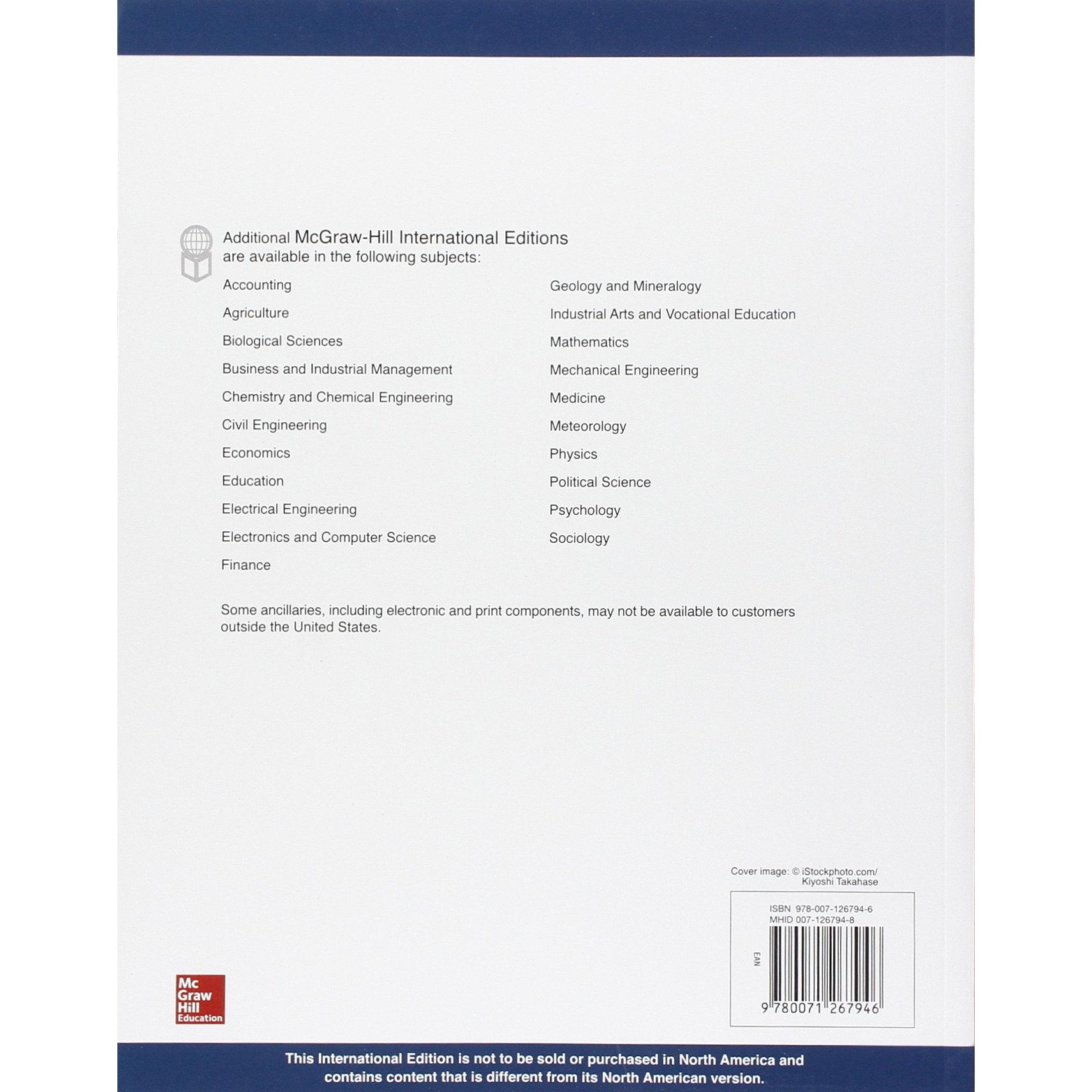 Additional McGraw-Hill International Editions are available in the following subjects:

Accounting
Agriculture
Biological Sciences
Business and Industrial Management
Chemistry and Chemical Engineering
Civil Engineering
Economics
Education
Electrical Engineering
Electronics and Computer Science
Finance

Geology and Mineralogy
Industrial Arts and Vocational Education
Mathematics
Mechanical Engineering
Medicine
Meteorology
Physics
Political Science
Psychology
Sociology

Some ancillaries, including electronic and print components, may not be available to customers outside the United States.

Cover image: © iStockphoto.com/
Kiyoshi Takahase

ISBN 978-007-126794-6
MHID 007-126794-8
EAN
9 780071 267946

Mc
Graw
Hill
Education

This International Edition is not to be sold or purchased in North America and contains content that is different from its North American version.